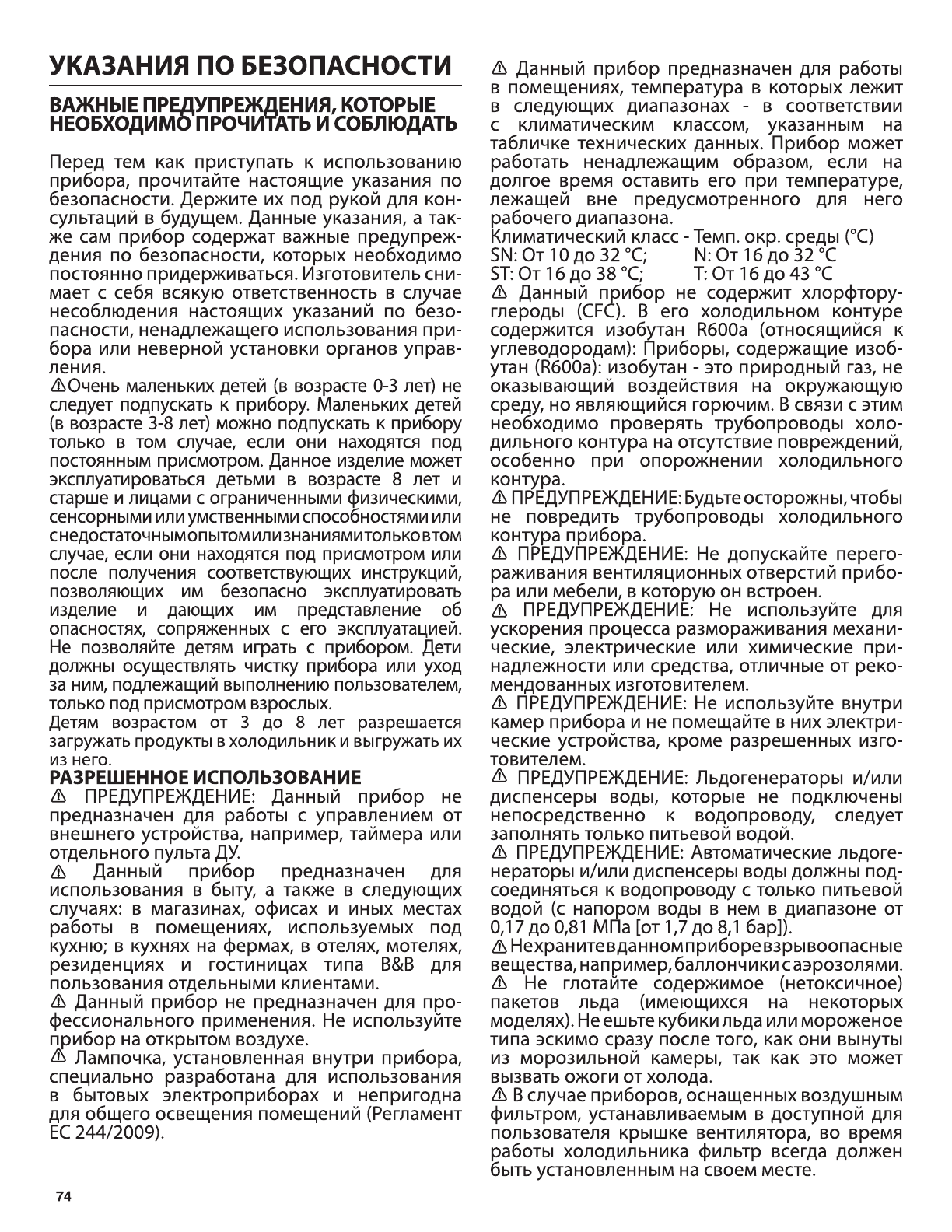 УКАЗАНИЯ ПО БЕЗОПАСНОСТИ

ВАЖНЫЕ ПРЕДУПРЕЖДЕНИЯ, КОТОРЫЕ НЕОБХОДИМО ПРОЧИТАТЬ И СОБЛЮДАТЬ

Перед тем как приступать к использованию прибора, прочитайте настоящие указания по безопасности. Держите их под рукой для консультаций в будущем. Данные указания, а также сам прибор содержат важные предупреждения по безопасности, которых необходимо постоянно придерживаться. Изготовитель снимает с себя всякую ответственность в случае несоблюдения настоящих указаний по безопасности, ненадлежащего использования прибора или неверной установки органов управления.
⚠Очень маленьких детей (в возрасте 0-3 лет) не следует подпускать к прибору. Маленьких детей (в возрасте 3-8 лет) можно подпускать к прибору только в том случае, если они находятся под постоянным присмотром. Данное изделие может эксплуатироваться детьми в возрасте 8 лет и старше и лицами с ограниченными физическими, сенсорными или умственными способностями или с недостаточным опытом или знаниями только в том случае, если они находятся под присмотром или после получения соответствующих инструкций, позволяющих им безопасно эксплуатировать изделие и дающих им представление об опасностях, сопряженных с его эксплуатацией. Не позволяйте детям играть с прибором. Дети должны осуществлять чистку прибора или уход за ним, подлежащий выполнению пользователем, только под присмотром взрослых.
Детям возрастом от 3 до 8 лет разрешается загружать продукты в холодильник и выгружать их из него.
РАЗРЕШЕННОЕ ИСПОЛЬЗОВАНИЕ
⚠ ПРЕДУПРЕЖДЕНИЕ: Данный прибор не предназначен для работы с управлением от внешнего устройства, например, таймера или отдельного пульта ДУ.
⚠ Данный прибор предназначен для использования в быту, а также в следующих случаях: в магазинах, офисах и иных местах работы в помещениях, используемых под кухню; в кухнях на фермах, в отелях, мотелях, резиденциях и гостиницах типа B&B для пользования отдельными клиентами.
⚠ Данный прибор не предназначен для профессионального применения. Не используйте прибор на открытом воздухе.
⚠ Лампочка, установленная внутри прибора, специально разработана для использования в бытовых электроприборах и непригодна для общего освещения помещений (Регламент ЕС 244/2009).

⚠ Данный прибор предназначен для работы в помещениях, температура в которых лежит в следующих диапазонах - в соответствии с климатическим классом, указанным на табличке технических данных. Прибор может работать ненадлежащим образом, если на долгое время оставить его при температуре, лежащей вне предусмотренного для него рабочего диапазона.
Климатический класс - Темп. окр. среды (°C)
SN: От 10 до 32 °C; N: От 16 до 32 °C
ST: От 16 до 38 °C; T: От 16 до 43 °C
⚠ Данный прибор не содержит хлорфторуглероды (CFC). В его холодильном контуре содержится изобутан R600a (относящийся к углеводородам): Приборы, содержащие изобутан (R600a): изобутан - это природный газ, не оказывающий воздействия на окружающую среду, но являющийся горючим. В связи с этим необходимо проверять трубопроводы холодильного контура на отсутствие повреждений, особенно при опорожнении холодильного контура.
⚠ ПРЕДУПРЕЖДЕНИЕ: Будьте осторожны, чтобы не повредить трубопроводы холодильного контура прибора.
⚠ ПРЕДУПРЕЖДЕНИЕ: Не допускайте перегораживания вентиляционных отверстий прибора или мебели, в которую он встроен.
⚠ ПРЕДУПРЕЖДЕНИЕ: Не используйте для ускорения процесса размораживания механические, электрические или химические принадлежности или средства, отличные от рекомендованных изготовителем.
⚠ ПРЕДУПРЕЖДЕНИЕ: Не используйте внутри камер прибора и не помещайте в них электрические устройства, кроме разрешенных изготовителем.
⚠ ПРЕДУПРЕЖДЕНИЕ: Льдогенераторы и/или диспенсеры воды, которые не подключены непосредственно к водопроводу, следует заполнять только питьевой водой.
⚠ ПРЕДУПРЕЖДЕНИЕ: Автоматические льдогенераторы и/или диспенсеры воды должны подсоединяться к водопроводу с только питьевой водой (с напором воды в нем в диапазоне от 0,17 до 0,81 МПа [от 1,7 до 8,1 бар]).
⚠ Не храните в данном приборе взрывоопасные вещества, например, баллончики с аэрозолями.
⚠ Не глотайте содержимое (нетоксичное) пакетов льда (имеющихся на некоторых моделях). Не ешьте кубики льда или мороженое типа эскимо сразу после того, как они вынуты из морозильной камеры, так как это может вызвать ожоги от холода.
⚠ В случае приборов, оснащенных воздушным фильтром, устанавливаемым в доступной для пользователя крышке вентилятора, во время работы холодильника фильтр всегда должен быть установленным на своем месте.

74